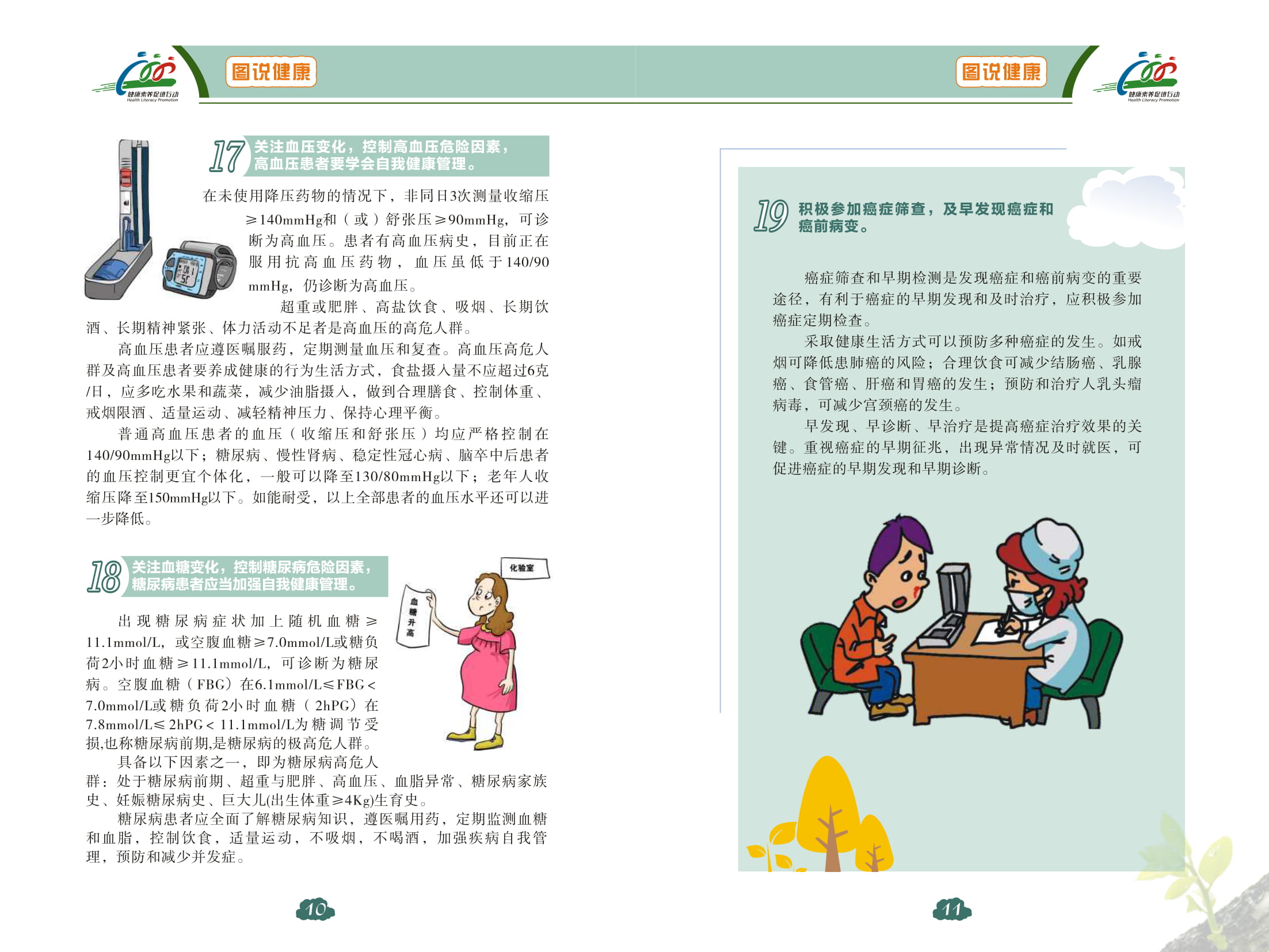 健康素养促进行动
Health Literacy Promotion

图说健康

17 关注血压变化，控制高血压危险因素，高血压患者要学会自我健康管理。

在未使用降压药物的情况下，非同日3次测量收缩压≥140mmHg和（或）舒张压≥90mmHg，可诊断为高血压。患者有高血压病史，目前正在服用抗高血压药物，血压虽低于140/90 mmHg，仍诊断为高血压。

超重或肥胖、高盐饮食、吸烟、长期饮酒、长期精神紧张、体力活动不足者是高血压的高危人群。

高血压患者应遵医嘱服药，定期测量血压和复查。高血压高危人群及高血压患者要养成健康的行为生活方式，食盐摄入量不应超过6克/日，应多吃水果和蔬菜，减少油脂摄入，做到合理膳食、控制体重、戒烟限酒、适量运动、减轻精神压力、保持心理平衡。

普通高血压患者的血压（收缩压和舒张压）均应严格控制在140/90mmHg以下；糖尿病、慢性肾病、稳定性冠心病、脑卒中后患者的血压控制更宜个体化，一般可以降至130/80mmHg以下；老年人收缩压降至150mmHg以下。如能耐受，以上全部患者的血压水平还可以进一步降低。

18 关注血糖变化，控制糖尿病危险因素，糖尿病患者应当加强自我健康管理。

化验室

血糖升高

出现糖尿病症状加上随机血糖≥11.1mmol/L，或空腹血糖≥7.0mmol/L或糖负荷2小时血糖≥11.1mmol/L，可诊断为糖尿病。空腹血糖（FBG）在6.1mmol/L≤FBG<7.0mmol/L或糖负荷2小时血糖（2hPG）在7.8mmol/L≤2hPG<11.1mmol/L为糖调节受损,也称糖尿病前期,是糖尿病的极高危人群。

具备以下因素之一，即为糖尿病高危人群：处于糖尿病前期、超重与肥胖、高血压、血脂异常、糖尿病家族史、妊娠糖尿病史、巨大儿(出生体重≥4Kg)生育史。

糖尿病患者应全面了解糖尿病知识，遵医嘱用药，定期监测血糖和血脂，控制饮食，适量运动，不吸烟，不喝酒，加强疾病自我管理，预防和减少并发症。

10

图说健康

健康素养促进行动
Health Literacy Promotion

19 积极参加癌症筛查，及早发现癌症和癌前病变。

癌症筛查和早期检测是发现癌症和癌前病变的重要途径，有利于癌症的早期发现和及时治疗，应积极参加癌症定期检查。

采取健康生活方式可以预防多种癌症的发生。如戒烟可降低患肺癌的风险；合理饮食可减少结肠癌、乳腺癌、食管癌、肝癌和胃癌的发生；预防和治疗人乳头瘤病毒，可减少宫颈癌的发生。

早发现、早诊断、早治疗是提高癌症治疗效果的关键。重视癌症的早期征兆，出现异常情况及时就医，可促进癌症的早期发现和早期诊断。

11